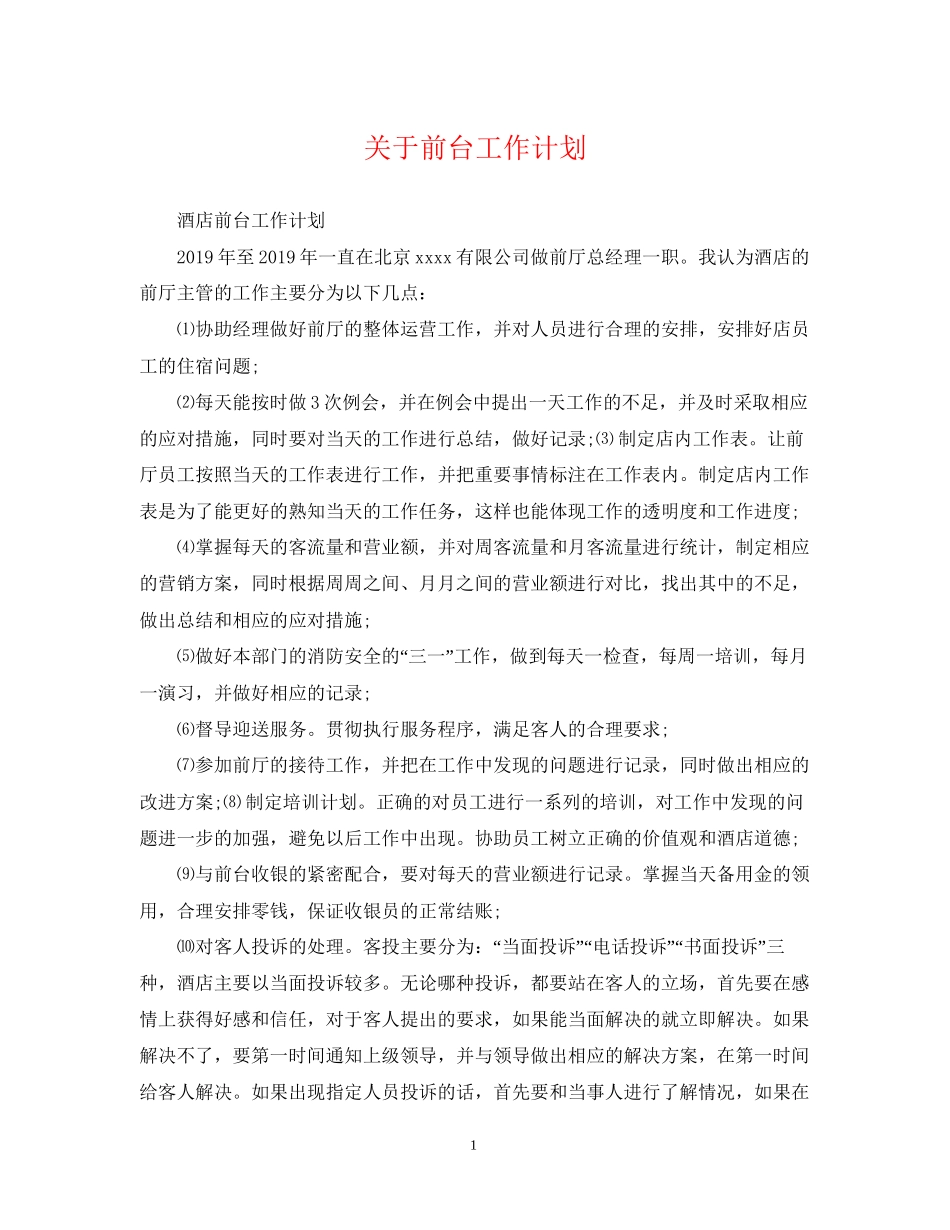 关于前台工作计划

酒店前台工作计划

2019年至2019年一直在北京xxxx有限公司做前厅总经理一职。我认为酒店的前厅主管的工作主要分为以下几点：

⑴协助经理做好前厅的整体运营工作，并对人员进行合理的安排，安排好店员工的住宿问题；

⑵每天能按时做3次例会，并在例会中提出一天工作的不足，并及时采取相应的应对措施，同时要对当天的工作进行总结，做好记录;⑶制定店内工作表。让前厅员工按照当天的工作表进行工作，并把重要事情标注在工作表内。制定店内工作表是为了能更好的熟知当天的工作任务，这样也能体现工作的透明度和工作进度;

⑷掌握每天的客流量和营业额，并对周客流量和月客流量进行统计，制定相应的营销方案，同时根据周周之间、月月之间的营业额进行对比，找出其中的不足，做出总结和相应的应对措施;

⑸做好本部门的消防安全的“三一”工作，做到每天一检查，每周一培训，每月一演习，并做好相应的记录;

⑹督导迎送服务。贯彻执行服务程序，满足客人的合理要求;

⑺参加前厅的接待工作，并把在工作中发现的问题进行记录，同时做出相应的改进方案;⑻制定培训计划。正确的对员工进行一系列的培训，对工作中发现的问题进一步的加强，避免以后工作中出现。协助员工树立正确的价值观和酒店道德;

⑼与前台收银的紧密配合，要对每天的营业额进行记录。掌握当天备用金的领用，合理安排零钱，保证收银员的正常结账;

⑽对客人投诉的处理。客投主要分为：“当面投诉”“电话投诉”“书面投诉”三种，酒店主要以当面投诉较多。无论哪种投诉，都要站在客人的立场，首先要在感情上获得好感和信任，对于客人提出的要求，如果能当面解决的就立即解决。如果解决不了，要第一时间通知上级领导，并与领导做出相应的解决方案，在第一时间给客人解决。如果出现指定人员投诉的话，首先要和当事人进行了解情况，如果在

1